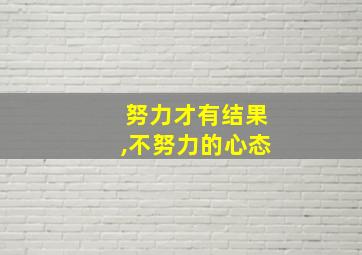 努力才有结果
,不努力的心态